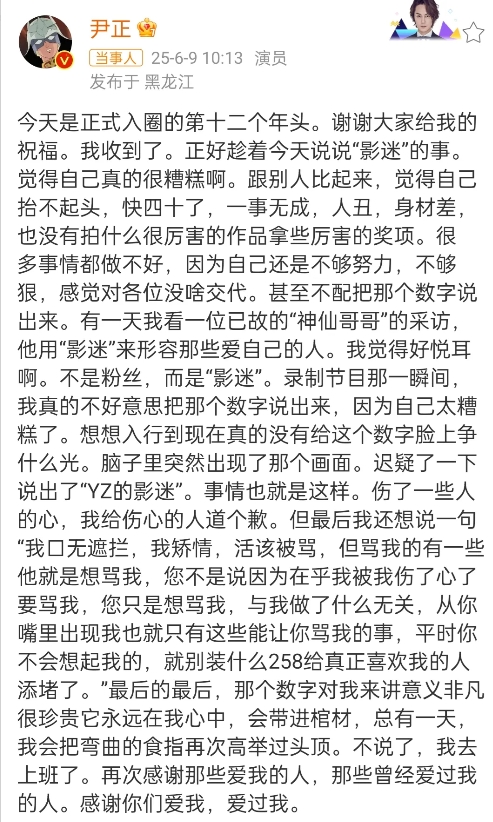 尹正
当事人 25-6-9 10:13 演员
发布于 黑龙江

今天是正式入圈的第十二个年头。谢谢大家给我的祝福。我收到了。正好趁着今天说说“影迷”的事。觉得自己真的很糟糕啊。跟别人比起来，觉得自己抬不起头，快四十了，一事无成，人丑，身材差，也没有拍什么很厉害的作品拿些厉害的奖项。很多事情都做不好，因为自己还是不够努力，不够狠，感觉对各位没啥交代。甚至不配把那个数字说出来。有一天我看一位已故的“神仙哥哥”的采访，他用“影迷”来形容那些爱自己的人。我觉得好悦耳啊。不是粉丝，而是“影迷”。录制节目那一瞬间，我真的不好意思把那个数字说出来，因为自己太糟糕了。想想入行到现在真的没有给这个数字脸上争什么光。脑子里突然出现了那个画面。迟疑了一下说出了“YZ的影迷”。事情也就是这样。伤了一些人的心，我给伤心的人道个歉。但最后我还想说一句“我口无遮拦，我矫情，活该被骂，但骂我的有一些他就是想骂我，您不是说因为在乎我被我伤了心了要骂我，您只是想骂我，与我做了什么无关，从你嘴里出现我也就只有这些能让你骂我的事，平时你不会想起我的，就别装什么258给真正喜欢我的人添堵了。”最后的最后，那个数字对我来讲意义非凡很珍贵它永远在我心中，会带进棺材，总有一天，我会把弯曲的食指再次高举过头顶。不说了，我去上班了。再次感谢那些爱我的人，那些曾经爱过我的人。感谢你们爱我，爱过我。